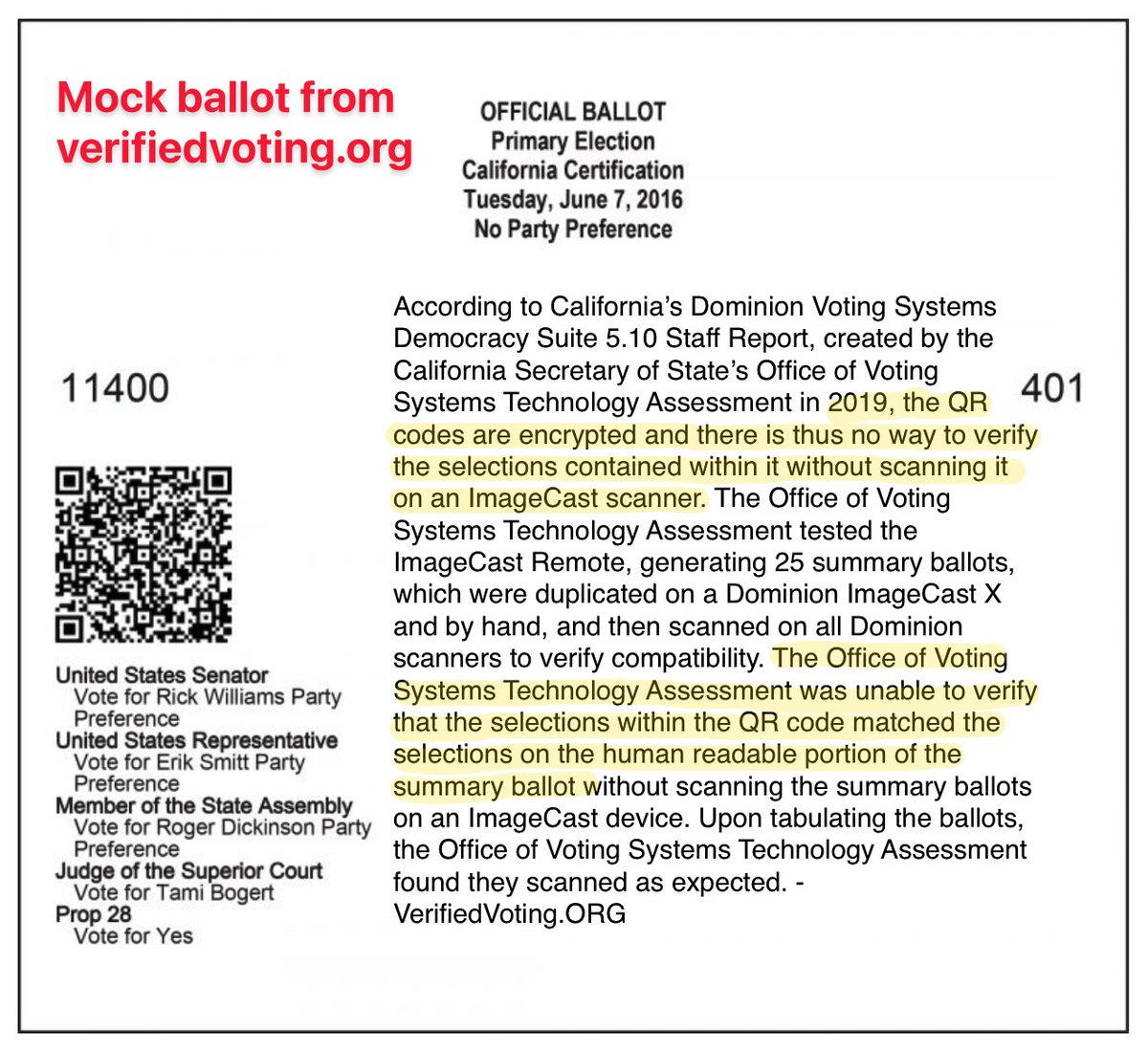 Mock ballot from verifiedvoting.org

OFFICIAL BALLOT
Primary Election
California Certification
Tuesday, June 7, 2016
No Party Preference

11400

401

According to California's Dominion Voting Systems Democracy Suite 5.10 Staff Report, created by the California Secretary of State's Office of Voting Systems Technology Assessment in 2019, the QR codes are encrypted and there is thus no way to verify the selections contained within it without scanning it on an ImageCast scanner. The Office of Voting Systems Technology Assessment tested the ImageCast Remote, generating 25 summary ballots, which were duplicated on a Dominion ImageCast X and by hand, and then scanned on all Dominion scanners to verify compatibility. The Office of Voting Systems Technology Assessment was unable to verify that the selections within the QR code matched the selections on the human readable portion of the summary ballot without scanning the summary ballots on an ImageCast device. Upon tabulating the ballots, the Office of Voting Systems Technology Assessment found they scanned as expected. - VerifiedVoting.ORG

United States Senator
Vote for Rick Williams Party Preference
United States Representative
Vote for Erik Smitt Party Preference
Member of the State Assembly
Vote for Roger Dickinson Party Preference
Judge of the Superior Court
Vote for Tami Bogert
Prop 28
Vote for Yes